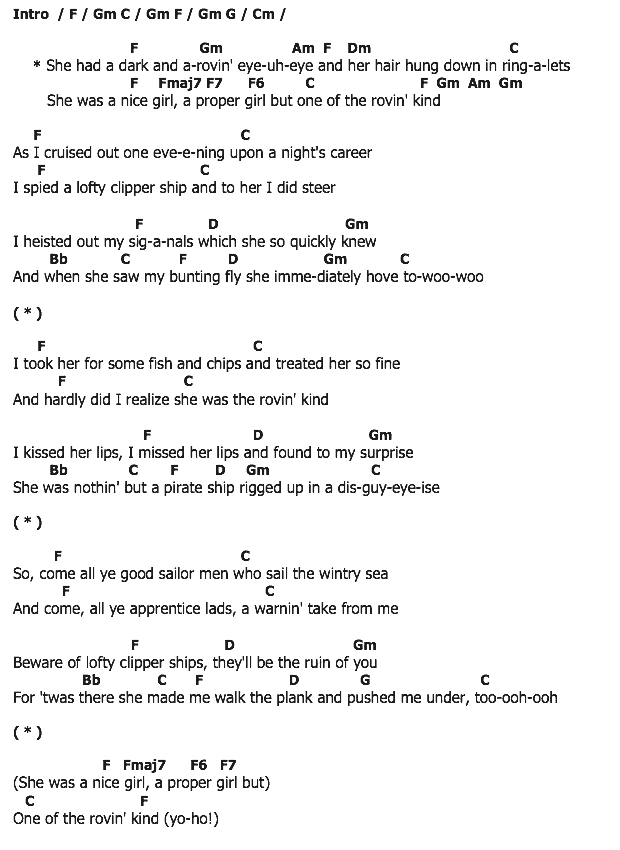 Intro / F / Gm C / Gm F / Gm G / Cm /

F Gm Am F Dm C
* She had a dark and a-rovin' eye-uh-eye and her hair hung down in ring-a-lets
F Fmaj7 F7 F6 C F Gm Am Gm
She was a nice girl, a proper girl but one of the rovin' kind

F C
As I cruised out one eve-e-ning upon a night's career
F C
I spied a lofty clipper ship and to her I did steer

F D Gm
I heisted out my sig-a-nals which she so quickly knew
Bb C F D Gm C
And when she saw my bunting fly she imme-diately hove to-woo-woo

( * )

F C
I took her for some fish and chips and treated her so fine
F C
And hardly did I realize she was the rovin' kind

F D Gm
I kissed her lips, I missed her lips and found to my surprise
Bb C F D Gm C
She was nothin' but a pirate ship rigged up in a dis-guy-eye-ise

( * )

F C
So, come all ye good sailor men who sail the wintry sea
F C
And come, all ye apprentice lads, a warnin' take from me

F D Gm
Beware of lofty clipper ships, they'll be the ruin of you
Bb C F D G C
For 'twas there she made me walk the plank and pushed me under, too-ooh-ooh

( * )

F Fmaj7 F6 F7
(She was a nice girl, a proper girl but)
C F
One of the rovin' kind (yo-ho!)